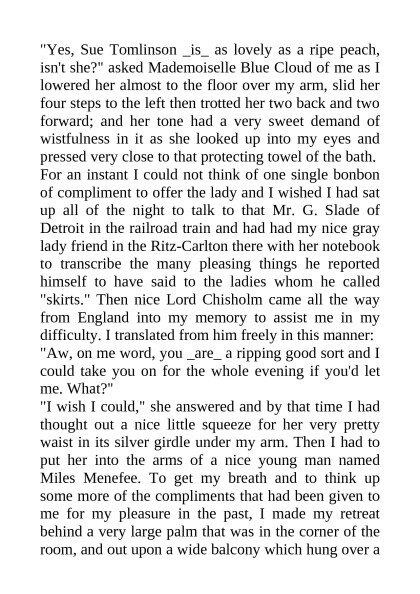 "Yes, Sue Tomlinson _is_ as lovely as a ripe peach, isn't she?" asked Mademoiselle Blue Cloud of me as I lowered her almost to the floor over my arm, slid her four steps to the left then trotted her two back and two forward; and her tone had a very sweet demand of wistfulness in it as she looked up into my eyes and pressed very close to that protecting towel of the bath. For an instant I could not think of one single bonbon of compliment to offer the lady and I wished I had sat up all of the night to talk to that Mr. G. Slade of Detroit in the railroad train and had had my nice gray lady friend in the Ritz-Carlton there with her notebook to transcribe the many pleasing things he reported himself to have said to the ladies whom he called "skirts." Then nice Lord Chisholm came all the way from England into my memory to assist me in my difficulty. I translated from him freely in this manner:
"Aw, on me word, you _are_ a ripping good sort and I could take you on for the whole evening if you'd let me. What?"
"I wish I could," she answered and by that time I had thought out a nice little squeeze for her very pretty waist in its silver girdle under my arm. Then I had to put her into the arms of a nice young man named Miles Menefee. To get my breath and to think up some more of the compliments that had been given to me for my pleasure in the past, I made my retreat behind a very large palm that was in the corner of the room, and out upon a wide balcony which hung over a